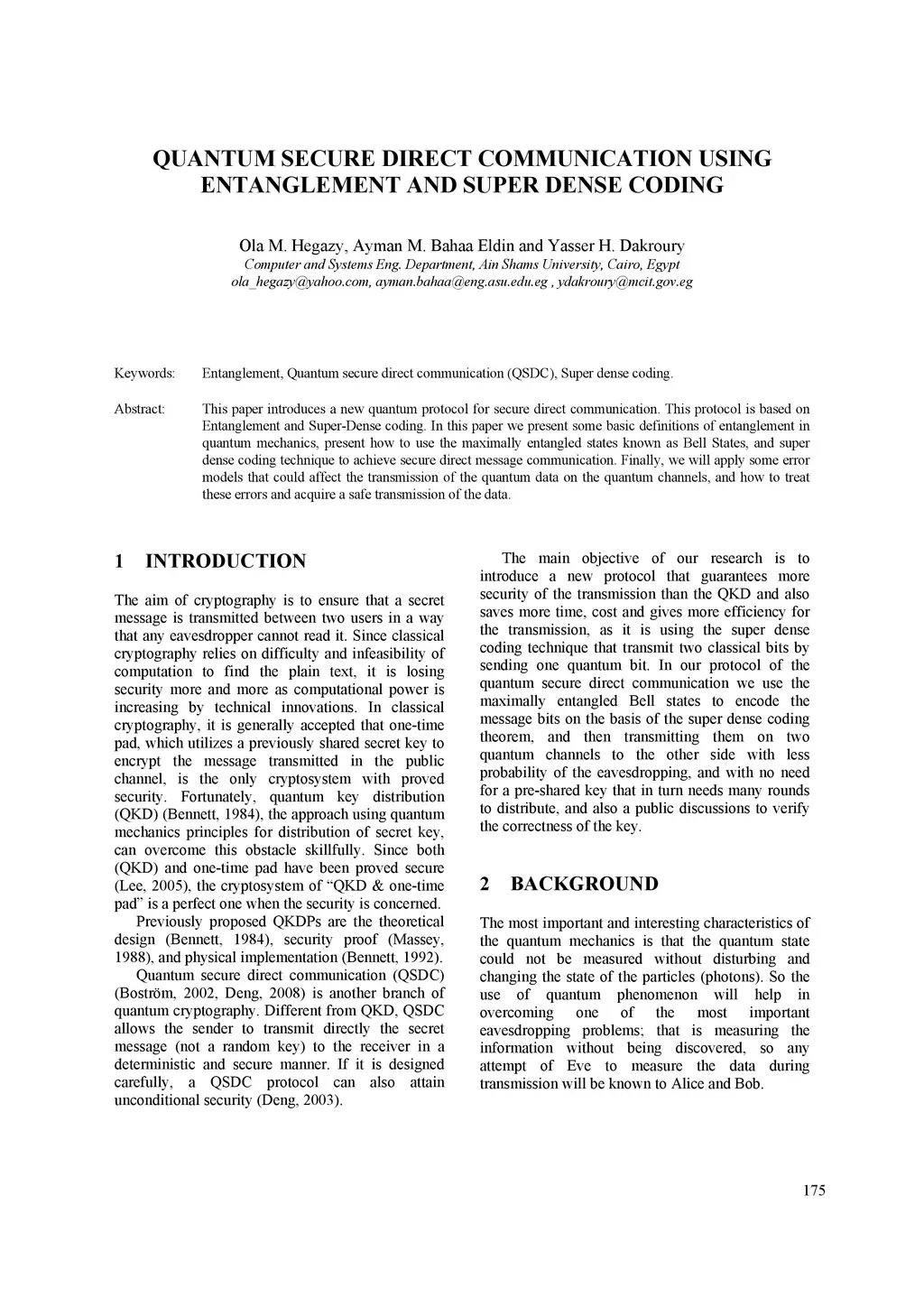 QUANTUM SECURE DIRECT COMMUNICATION USING ENTANGLEMENT AND SUPER DENSE CODING

Ola M. Hegazy, Ayman M. Bahaa Eldin and Yasser H. Dakroury
Computer and Systems Eng. Department, Ain Shams University, Cairo, Egypt
ola_hegazy@yahoo.com, ayman.bahaa@eng.asu.edu.eg , ydakroury@mcit.gov.eg

Keywords: Entanglement, Quantum secure direct communication (QSDC), Super dense coding.

Abstract: This paper introduces a new quantum protocol for secure direct communication. This protocol is based on Entanglement and Super-Dense coding. In this paper we present some basic definitions of entanglement in quantum mechanics, present how to use the maximally entangled states known as Bell States, and super dense coding technique to achieve secure direct message communication. Finally, we will apply some error models that could affect the transmission of the quantum data on the quantum channels, and how to treat these errors and acquire a safe transmission of the data.

1 INTRODUCTION

The aim of cryptography is to ensure that a secret message is transmitted between two users in a way that any eavesdropper cannot read it. Since classical cryptography relies on difficulty and infeasibility of computation to find the plain text, it is losing security more and more as computational power is increasing by technical innovations. In classical cryptography, it is generally accepted that one-time pad, which utilizes a previously shared secret key to encrypt the message transmitted in the public channel, is the only cryptosystem with proved security. Fortunately, quantum key distribution (QKD) (Bennett, 1984), the approach using quantum mechanics principles for distribution of secret key, can overcome this obstacle skillfully. Since both (QKD) and one-time pad have been proved secure (Lee, 2005), the cryptosystem of “QKD & one-time pad” is a perfect one when the security is concerned.

Previously proposed QKDPs are the theoretical design (Bennett, 1984), security proof (Massey, 1988), and physical implementation (Bennett, 1992).

Quantum secure direct communication (QSDC) (Boström, 2002, Deng, 2008) is another branch of quantum cryptography. Different from QKD, QSDC allows the sender to transmit directly the secret message (not a random key) to the receiver in a deterministic and secure manner. If it is designed carefully, a QSDC protocol can also attain unconditional security (Deng, 2003).

The main objective of our research is to introduce a new protocol that guarantees more security of the transmission than the QKD and also saves more time, cost and gives more efficiency for the transmission, as it is using the super dense coding technique that transmit two classical bits by sending one quantum bit. In our protocol of the quantum secure direct communication we use the maximally entangled Bell states to encode the message bits on the basis of the super dense coding theorem, and then transmitting them on two quantum channels to the other side with less probability of the eavesdropping, and with no need for a pre-shared key that in turn needs many rounds to distribute, and also a public discussions to verify the correctness of the key.

2 BACKGROUND

The most important and interesting characteristics of the quantum mechanics is that the quantum state could not be measured without disturbing and changing the state of the particles (photons). So the use of quantum phenomenon will help in overcoming one of the most important eavesdropping problems; that is measuring the information without being discovered, so any attempt of Eve to measure the data during transmission will be known to Alice and Bob.

175